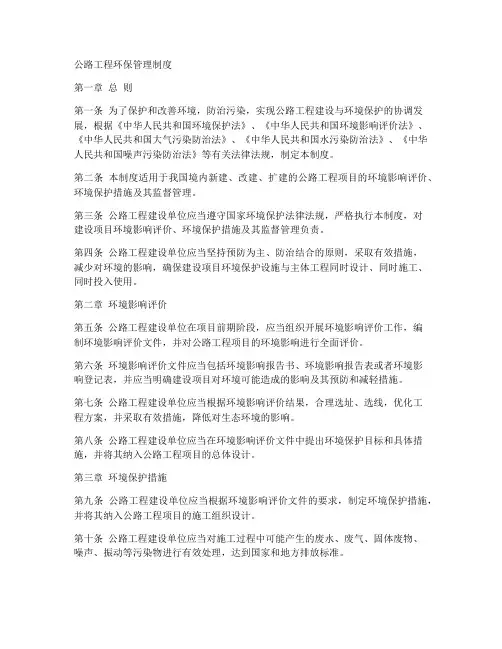 公路工程环保管理制度

第一章 总 则

第一条 为了保护和改善环境，防治污染，实现公路工程建设与环境保护的协调发展，根据《中华人民共和国环境保护法》、《中华人民共和国环境影响评价法》、《中华人民共和国大气污染防治法》、《中华人民共和国水污染防治法》、《中华人民共和国噪声污染防治法》等有关法律法规，制定本制度。

第二条 本制度适用于我国境内新建、改建、扩建的公路工程项目的环境影响评价、环境保护措施及其监督管理。

第三条 公路工程建设单位应当遵守国家环境保护法律法规，严格执行本制度，对建设项目环境影响评价、环境保护措施及其监督管理负责。

第四条 公路工程建设单位应当坚持预防为主、防治结合的原则，采取有效措施，减少对环境的影响，确保建设项目环境保护设施与主体工程同时设计、同时施工、同时投入使用。

第二章 环境影响评价

第五条 公路工程建设单位在项目前期阶段，应当组织开展环境影响评价工作，编制环境影响评价文件，并对公路工程项目的环境影响进行全面评价。

第六条 环境影响评价文件应当包括环境影响报告书、环境影响报告表或者环境影响登记表，并应当明确建设项目对环境可能造成的影响及其预防和减轻措施。

第七条 公路工程建设单位应当根据环境影响评价结果，合理选址、选线，优化工程方案，并采取有效措施，降低对生态环境的影响。

第八条 公路工程建设单位应当在环境影响评价文件中提出环境保护目标和具体措施，并将其纳入公路工程项目的总体设计。

第三章 环境保护措施

第九条 公路工程建设单位应当根据环境影响评价文件的要求，制定环境保护措施，并将其纳入公路工程项目的施工组织设计。

第十条 公路工程建设单位应当对施工过程中可能产生的废水、废气、固体废物、噪声、振动等污染物进行有效处理，达到国家和地方排放标准。